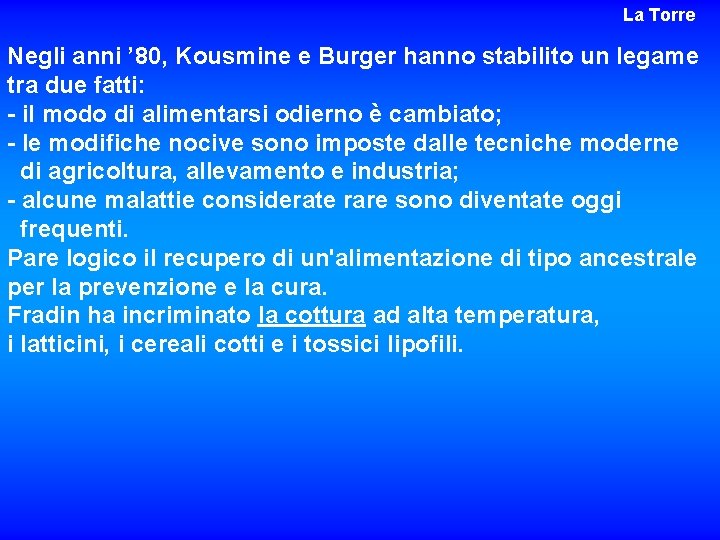 La Torre

Negli anni ’80, Kousmine e Burger hanno stabilito un legame tra due fatti:
- il modo di alimentarsi odierno è cambiato;
- le modifiche nocive sono imposte dalle tecniche moderne di agricoltura, allevamento e industria;
- alcune malattie considerate rare sono diventate oggi frequenti.
Pare logico il recupero di un'alimentazione di tipo ancestrale per la prevenzione e la cura.
Fradin ha incriminato la cottura ad alta temperatura, i latticini, i cereali cotti e i tossici lipofili.